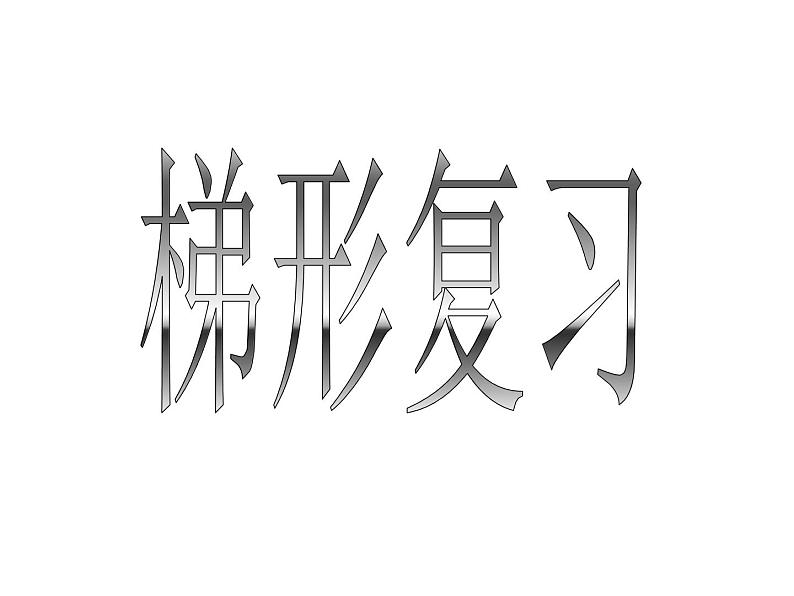 梯形复习